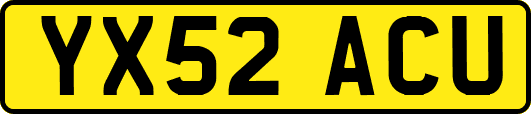 YX52 ACU